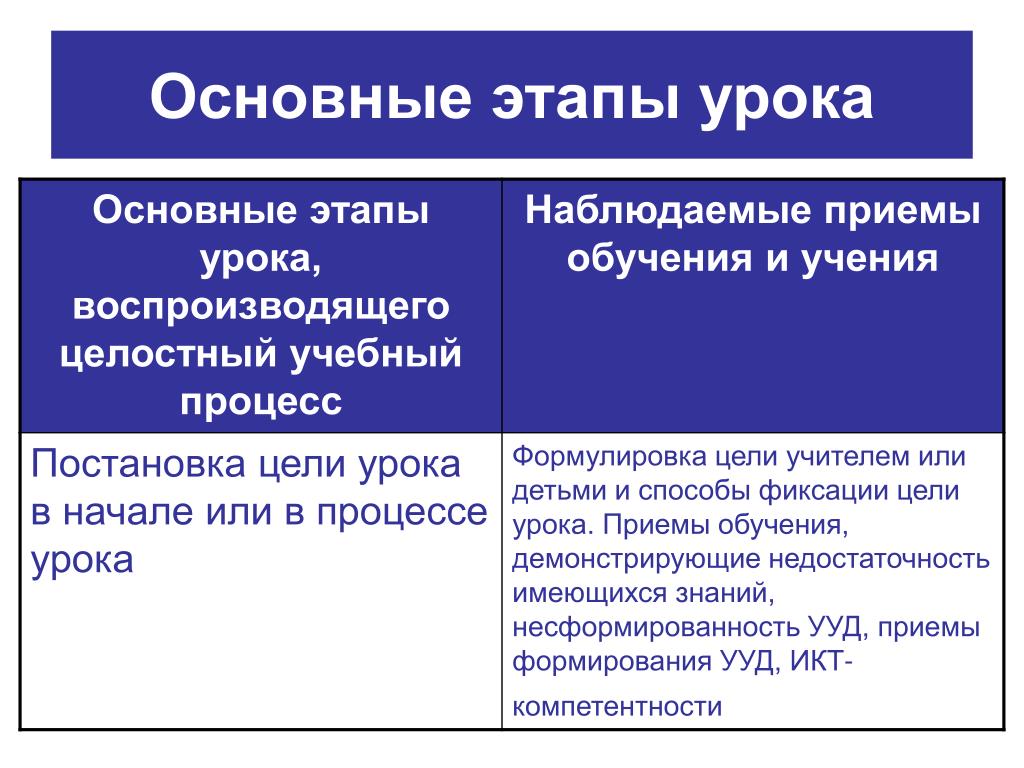 Основные этапы урока

| Основные этапы урока, воспроизводящего целостный учебный процесс | Наблюдаемые приемы обучения и учения |
|---|---|
| Постановка цели урока в начале или в процессе урока | Формулировка цели учителем или детьми и способы фиксации цели урока. Приемы обучения, демонстрирующие недостаточность имеющихся знаний, несформированность УУД, приемы формирования УУД, ИКТ-компетентности |